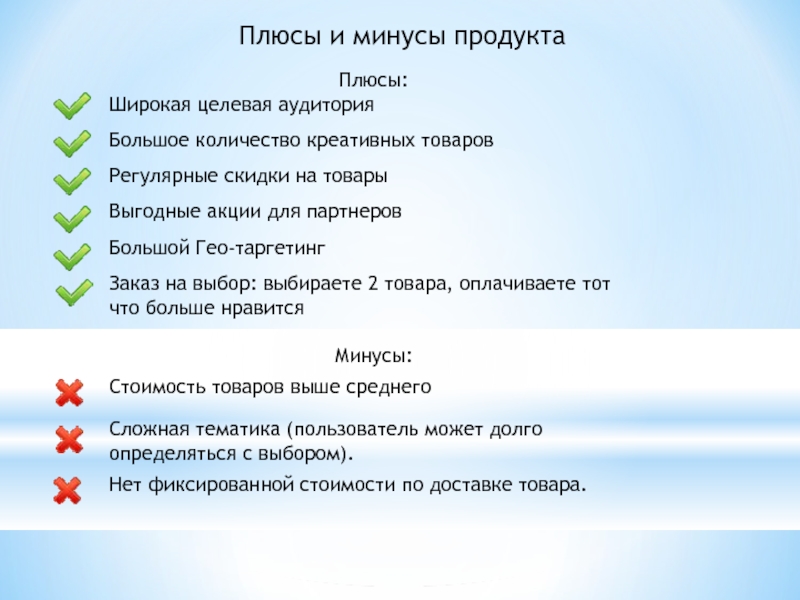 Плюсы и минусы продукта

Плюсы:

Широкая целевая аудитория

Большое количество креативных товаров

Регулярные скидки на товары

Выгодные акции для партнеров

Большой Гео-таргетинг

Заказ на выбор: выбираете 2 товара, оплачиваете тот что больше нравится

Минусы:

Стоимость товаров выше среднего

Сложная тематика (пользователь может долго определяться с выбором).

Нет фиксированной стоимости по доставке товара.